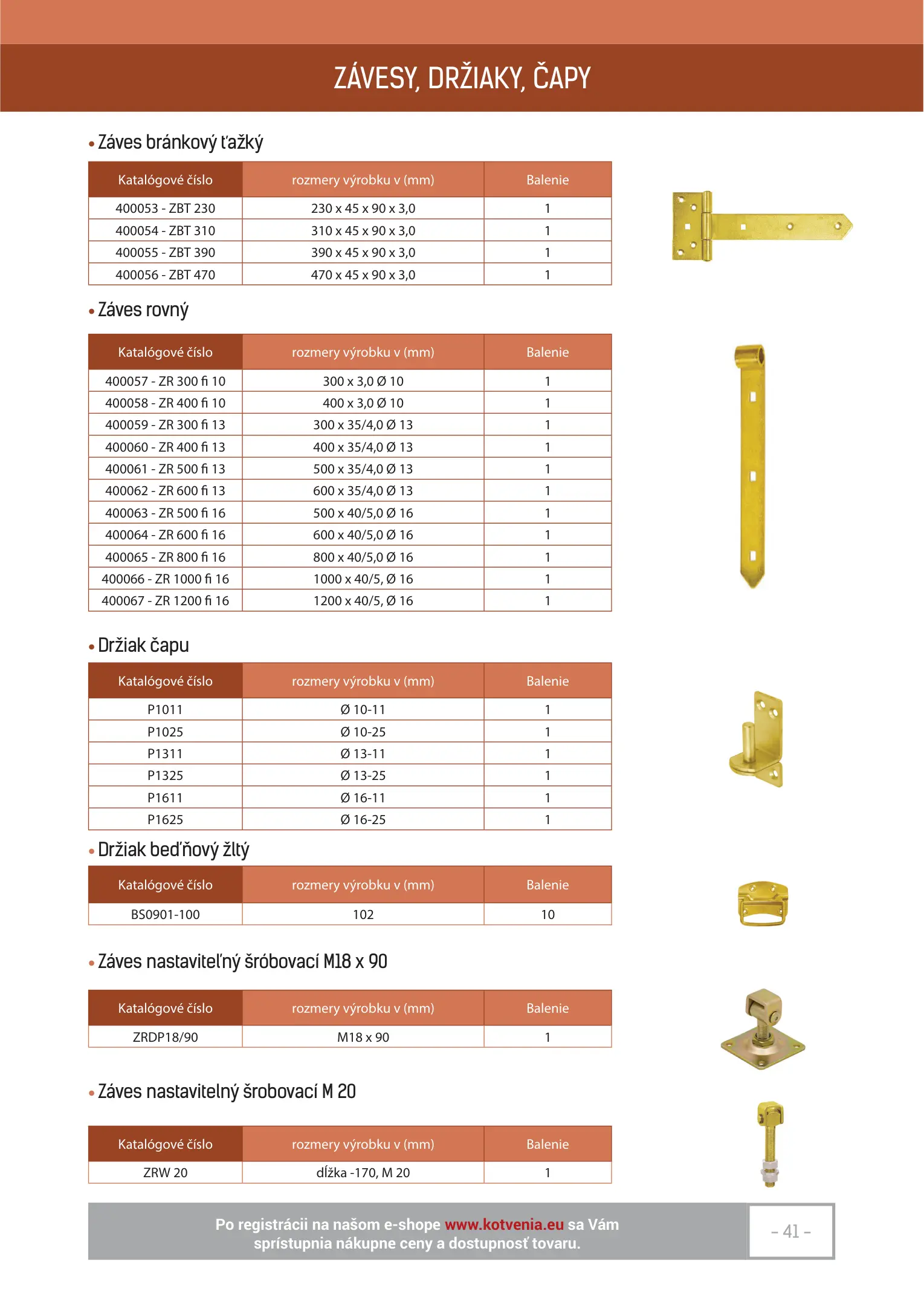 ZÁVESY, DRŽIAKY, ČAPY

• Záves bránkový ťažký

| Katalógové číslo | rozmery výrobku v (mm) | Balenie |
|---|---|---|
| 400053 - ZBT 230 | 230 x 45 x 90 x 3,0 | 1 |
| 400054 - ZBT 310 | 310 x 45 x 90 x 3,0 | 1 |
| 400055 - ZBT 390 | 390 x 45 x 90 x 3,0 | 1 |
| 400056 - ZBT 470 | 470 x 45 x 90 x 3,0 | 1 |

• Záves rovný

| Katalógové číslo | rozmery výrobku v (mm) | Balenie |
|---|---|---|
| 400057 - ZR 300 fi 10 | 300 x 3,0 Ø 10 | 1 |
| 400058 - ZR 400 fi 10 | 400 x 3,0 Ø 10 | 1 |
| 400059 - ZR 300 fi 13 | 300 x 35/4,0 Ø 13 | 1 |
| 400060 - ZR 400 fi 13 | 400 x 35/4,0 Ø 13 | 1 |
| 400061 - ZR 500 fi 13 | 500 x 35/4,0 Ø 13 | 1 |
| 400062 - ZR 600 fi 13 | 600 x 35/4,0 Ø 13 | 1 |
| 400063 - ZR 500 fi 16 | 500 x 40/5,0 Ø 16 | 1 |
| 400064 - ZR 600 fi 16 | 600 x 40/5,0 Ø 16 | 1 |
| 400065 - ZR 800 fi 16 | 800 x 40/5,0 Ø 16 | 1 |
| 400066 - ZR 1000 fi 16 | 1000 x 40/5, Ø 16 | 1 |
| 400067 - ZR 1200 fi 16 | 1200 x 40/5, Ø 16 | 1 |

• Držiak čapu

| Katalógové číslo | rozmery výrobku v (mm) | Balenie |
|---|---|---|
| P1011 | Ø 10-11 | 1 |
| P1025 | Ø 10-25 | 1 |
| P1311 | Ø 13-11 | 1 |
| P1325 | Ø 13-25 | 1 |
| P1611 | Ø 16-11 | 1 |
| P1625 | Ø 16-25 | 1 |

• Držiak beďňový žltý

| Katalógové číslo | rozmery výrobku v (mm) | Balenie |
|---|---|---|
| BS0901-100 | 102 | 10 |

• Záves nastaviteľný šróbovací M18 x 90

| Katalógové číslo | rozmery výrobku v (mm) | Balenie |
|---|---|---|
| ZRDP18/90 | M18 x 90 | 1 |

• Záves nastavitelný šrobovací M 20

| Katalógové číslo | rozmery výrobku v (mm) | Balenie |
|---|---|---|
| ZRW 20 | dĺžka -170, M 20 | 1 |

Po registrácii na našom e-shope www.kotvenia.eu sa Vám sprístupnia nákupne ceny a dostupnosť tovaru.

- 41 -